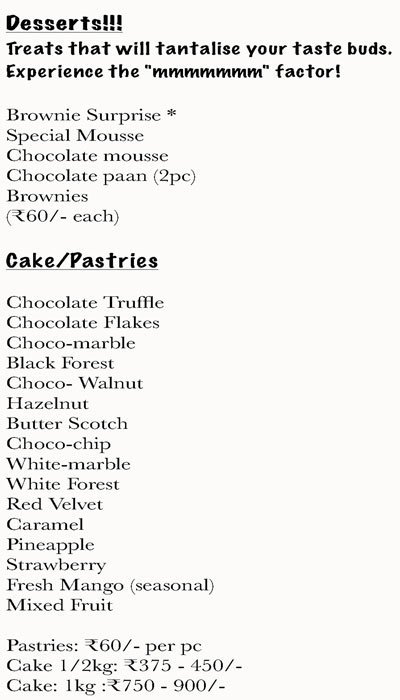 Desserts!!!
Treats that will tantalise your taste buds.
Experience the "mmmmmmm" factor!

Brownie Surprise *
Special Mousse
Chocolate mousse
Chocolate paan (2pc)
Brownies
(₹60/- each)

Cake/Pastries

Chocolate Truffle
Chocolate Flakes
Choco-marble
Black Forest
Choco- Walnut
Hazelnut
Butter Scotch
Choco-chip
White-marble
White Forest
Red Velvet
Caramel
Pineapple
Strawberry
Fresh Mango (seasonal)
Mixed Fruit

Pastries: ₹60/- per pc
Cake 1/2kg: ₹375 - 450/-
Cake: 1kg :₹750 - 900/-